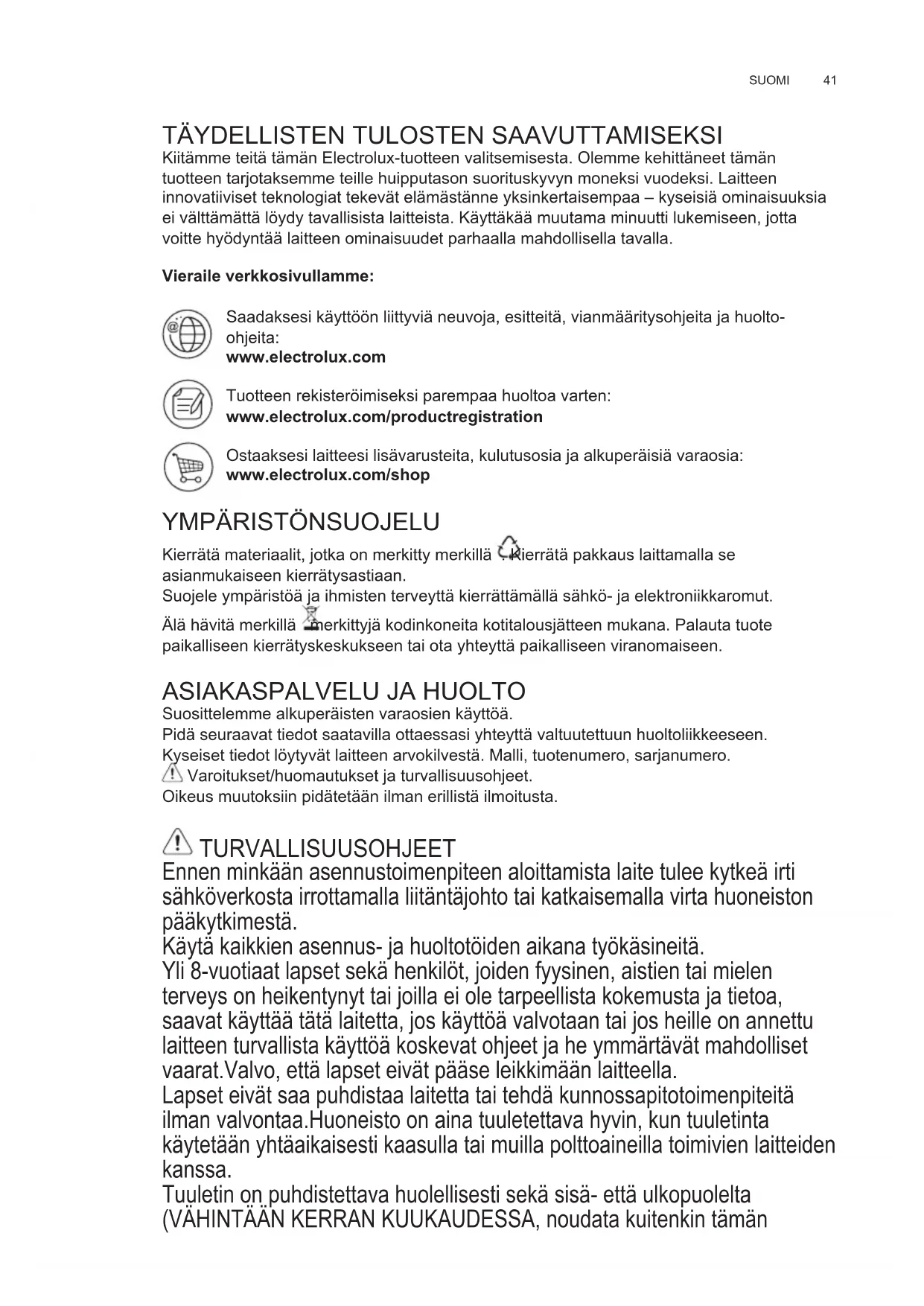 SUOMI 41

TÄYDELLISTEN TULOSTEN SAAVUTTAMISEKSI
Kiitämme teitä tämän Electrolux-tuotteen valitsemisesta. Olemme kehittäneet tämän tuotteen tarjotaksemme teille huipputason suorituskyvyn moneksi vuodeksi. Laitteen innovatiiviset teknologiat tekevät elämästänne yksinkertaisempaa – kyseisiä ominaisuuksia ei välttämättä löydy tavallisista laitteista. Käyttäkää muutama minuutti lukemiseen, jotta voitte hyödyntää laitteen ominaisuudet parhaalla mahdollisella tavalla.

Vieraile verkkosivullamme:

Saadaksesi käyttöön liittyviä neuvoja, esitteitä, vianmääritysohjeita ja huolto-ohjeita:
www.electrolux.com

Tuotteen rekisteröimiseksi parempaa huoltoa varten:
www.electrolux.com/productregistration

Ostaaksesi laitteesi lisävarusteita, kulutusosia ja alkuperäisiä varaosia:
www.electrolux.com/shop

YMPÄRISTÖNSUOJELU
Kierrätä materiaalit, jotka on merkitty merkillä . Kierrätä pakkaus laittamalla se asianmukaiseen kierrätysastiaan.
Suojele ympäristöä ja ihmisten terveyttä kierrättämällä sähkö- ja elektroniikkaromut.
Älä hävitä merkillä merkittyjä kodinkoneita kotitalousjätteen mukana. Palauta tuote paikalliseen kierrätyskeskukseen tai ota yhteyttä paikalliseen viranomaiseen.

ASIAKASPALVELU JA HUOLTO
Suosittelemme alkuperäisten varaosien käyttöä.
Pidä seuraavat tiedot saatavilla ottaessasi yhteyttä valtuutettuun huoltoliikkeeseen.
Kyseiset tiedot löytyvät laitteen arvokilvestä. Malli, tuotenumero, sarjanumero.
Varoitukset/huomautukset ja turvallisuusohjeet.
Oikeus muutoksiin pidätetään ilman erillistä ilmoitusta.

TURVALLISUUSOHJEET
Ennen minkään asennustoimenpiteen aloittamista laite tulee kytkeä irti sähköverkosta irrottamalla liitäntäjohto tai katkaisemalla virta huoneiston pääkytkimestä.
Käytä kaikkien asennus- ja huoltotöiden aikana työkäsineitä.
Yli 8-vuotiaat lapset sekä henkilöt, joiden fyysinen, aistien tai mielen terveys on heikentynyt tai joilla ei ole tarpeellista kokemusta ja tietoa, saavat käyttää tätä laitetta, jos käyttöä valvotaan tai jos heille on annettu laitteen turvallista käyttöä koskevat ohjeet ja he ymmärtävät mahdolliset vaarat.Valvo, että lapset eivät pääse leikkimään laitteella.
Lapset eivät saa puhdistaa laitetta tai tehdä kunnossapitotoimenpiteitä ilman valvontaa.Huoneisto on aina tuuletettava hyvin, kun tuuletinta käytetään yhtäaikaisesti kaasulla tai muilla polttoaineilla toimivien laitteiden kanssa.
Tuuletin on puhdistettava huolellisesti sekä sisä- että ulkopuolelta (VÄHINTÄÄN KERRAN KUUKAUDESSA, noudata kuitenkin tämän